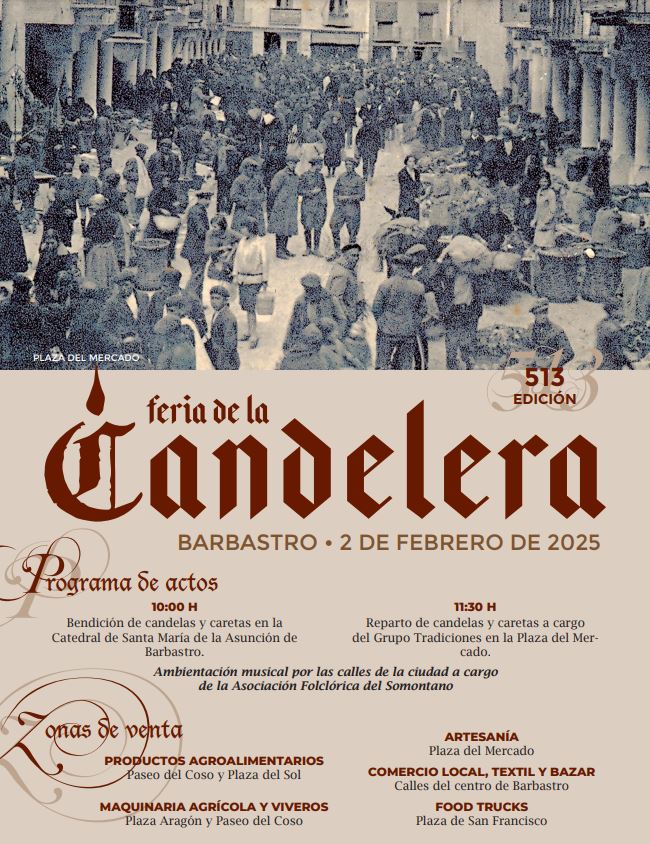 PLAZA DEL MERCADO

513 EDICIÓN

feria de la Candelera

BARBASTRO • 2 DE FEBRERO DE 2025

Programa de actos

10:00 H
Bendición de candelas y caretas en la Catedral de Santa María de la Asunción de Barbastro.

11:30 H
Reparto de candelas y caretas a cargo del Grupo Tradiciones en la Plaza del Mercado.

Ambientación musical por las calles de la ciudad a cargo de la Asociación Folclórica del Somontano

Zonas de venta

PRODUCTOS AGROALIMENTARIOS
Paseo del Coso y Plaza del Sol

MAQUINARIA AGRÍCOLA Y VIVEROS
Plaza Aragón y Paseo del Coso

ARTESANÍA
Plaza del Mercado

COMERCIO LOCAL, TEXTIL Y BAZAR
Calles del centro de Barbastro

FOOD TRUCKS
Plaza de San Francisco